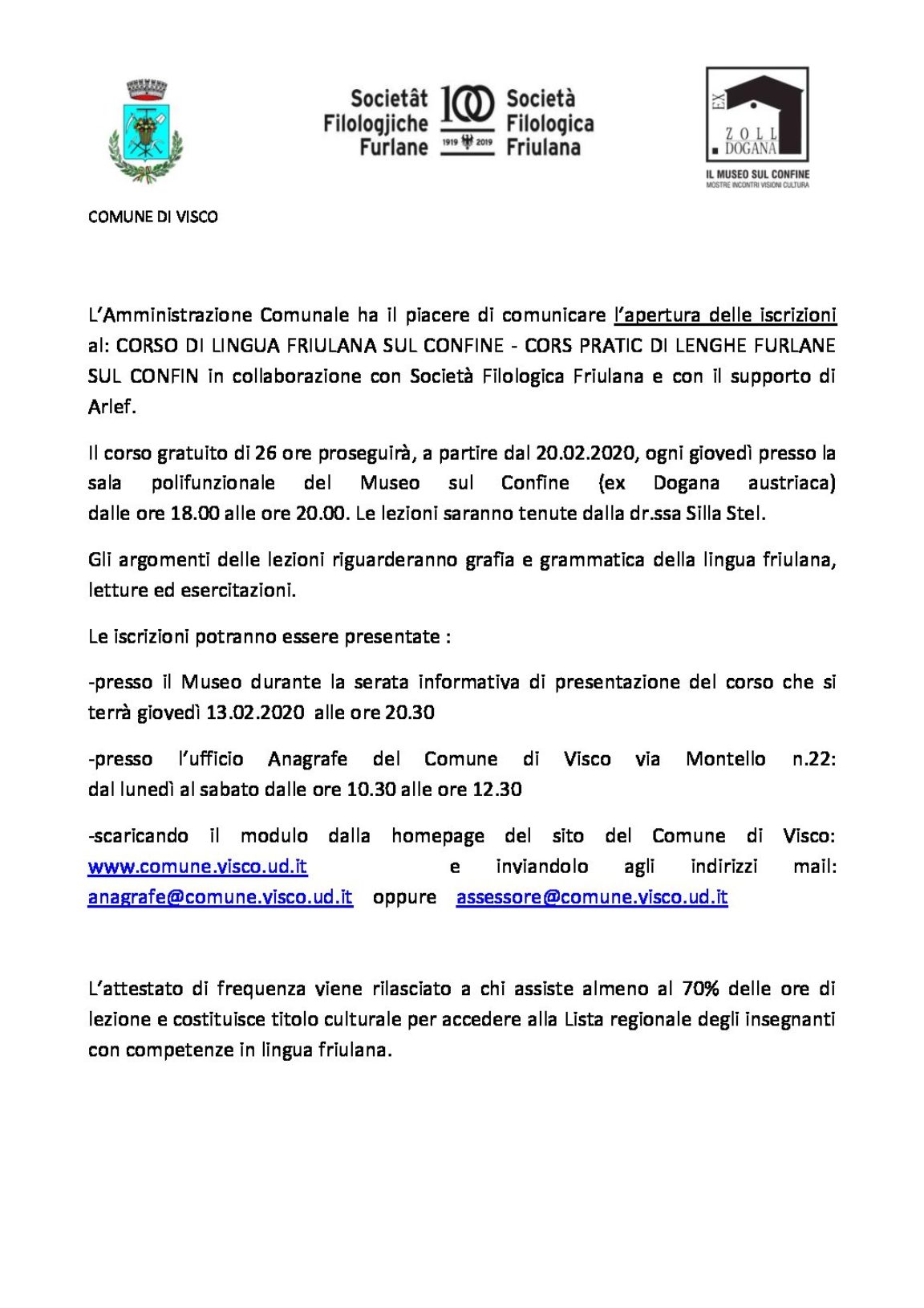 Societât Filologjiche Furlane 100 1919 2019 Società Filologica Friulana

EX ZOLL DOGANA
IL MUSEO SUL CONFINE
MOSTRE INCONTRI VISIONI CULTURA

COMUNE DI VISCO

L'Amministrazione Comunale ha il piacere di comunicare l'apertura delle iscrizioni al: CORSO DI LINGUA FRIULANA SUL CONFINE - CORS PRATIC DI LENGHE FURLANE SUL CONFIN in collaborazione con Società Filologica Friulana e con il supporto di Arlef.

Il corso gratuito di 26 ore proseguirà, a partire dal 20.02.2020, ogni giovedì presso la sala polifunzionale del Museo sul Confine (ex Dogana austriaca) dalle ore 18.00 alle ore 20.00. Le lezioni saranno tenute dalla dr.ssa Silla Stel.

Gli argomenti delle lezioni riguarderanno grafia e grammatica della lingua friulana, letture ed esercitazioni.

Le iscrizioni potranno essere presentate :

-presso il Museo durante la serata informativa di presentazione del corso che si terrà giovedì 13.02.2020 alle ore 20.30

-presso l'ufficio Anagrafe del Comune di Visco via Montello n.22: dal lunedì al sabato dalle ore 10.30 alle ore 12.30

-scaricando il modulo dalla homepage del sito del Comune di Visco: www.comune.visco.ud.it e inviandolo agli indirizzi mail: anagrafe@comune.visco.ud.it oppure assessore@comune.visco.ud.it

L'attestato di frequenza viene rilasciato a chi assiste almeno al 70% delle ore di lezione e costituisce titolo culturale per accedere alla Lista regionale degli insegnanti con competenze in lingua friulana.